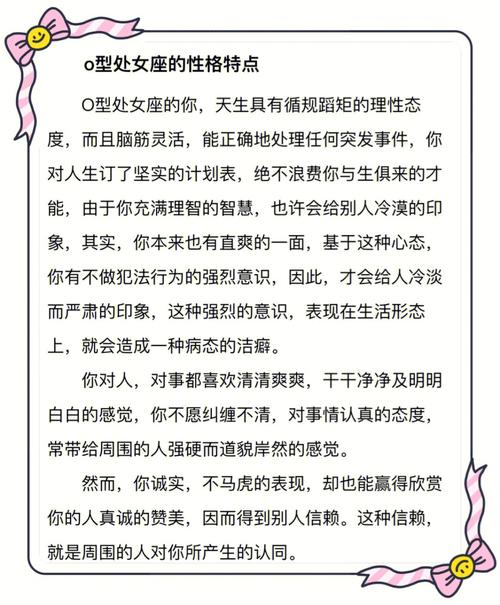 o型处女座的性格特点

O型处女座的你，天生具有循规蹈矩的理性态度，而且脑筋灵活，能正确地处理任何突发事件，你对人生订了坚实的计划表，绝不浪费你与生俱来的才能，由于你充满理智的智慧，也许会给别人冷漠的印象，其实，你本来也有直爽的一面，基于这种心态，你有不做犯法行为的强烈意识，因此，才会给人冷淡而严肃的印象，这种强烈的意识，表现在生活形态上，就会造成一种病态的洁癖。

你对人，对事都喜欢清清爽爽，干干净净及明明白白的感觉，你不愿纠缠不清，对事情认真的态度，常带给周围的人强硬而道貌岸然的感觉。

然而，你诚实，不马虎的表现，却也能赢得欣赏你的人真诚的赞美，因而得到别人信赖。这种信赖，就是周围的人对你所产生的认同。